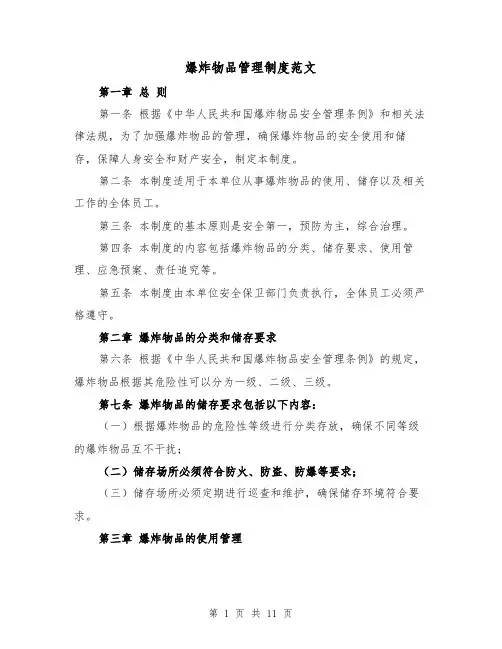 爆炸物品管理制度范文

第一章 总 则

第一条 根据《中华人民共和国爆炸物品安全管理条例》和相关法律法规，为了加强爆炸物品的管理，确保爆炸物品的安全使用和储存，保障人身安全和财产安全，制定本制度。

第二条 本制度适用于本单位从事爆炸物品的使用、储存以及相关工作的全体员工。

第三条 本制度的基本原则是安全第一，预防为主，综合治理。

第四条 本制度的内容包括爆炸物品的分类、储存要求、使用管理、应急预案、责任追究等。

第五条 本制度由本单位安全保卫部门负责执行，全体员工必须严格遵守。

第二章 爆炸物品的分类和储存要求

第六条 根据《中华人民共和国爆炸物品安全管理条例》的规定，爆炸物品根据其危险性可以分为一级、二级、三级。

第七条 爆炸物品的储存要求包括以下内容：

（一）根据爆炸物品的危险性等级进行分类存放，确保不同等级的爆炸物品互不干扰；

（二）储存场所必须符合防火、防盗、防爆等要求；

（三）储存场所必须定期进行巡查和维护，确保储存环境符合要求。

第三章 爆炸物品的使用管理

第 1 页 共 11 页